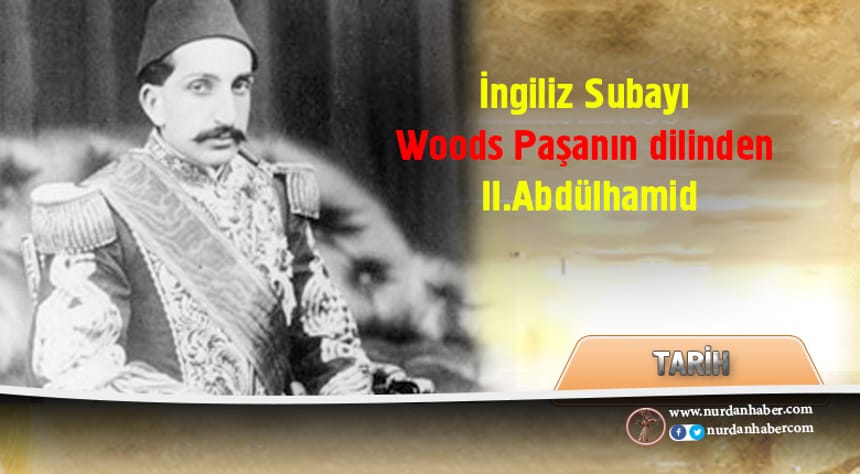 İngiliz Subayı
Woods Paşanın dilinden
II.Abdülhamid

TARİH

www.nurdanhaber.com
nurdanhabercom